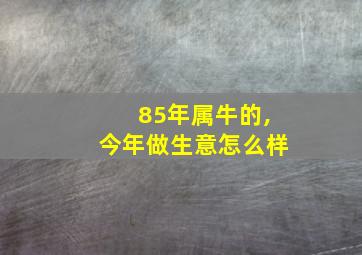 85年属牛的，
今年做生意怎么样